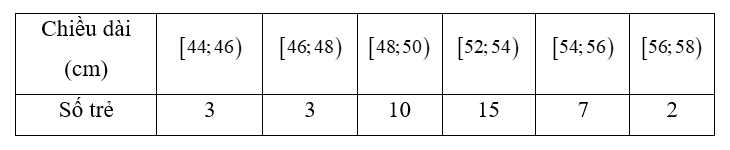 | Chiều dài (cm) | $[44;46)$ | $[46;48)$ | $[48;50)$ | $[52;54)$ | $[54;56)$ | $[56;58)$ |
|---|---|---|---|---|---|---|
| Số trẻ | 3 | 3 | 10 | 15 | 7 | 2 |